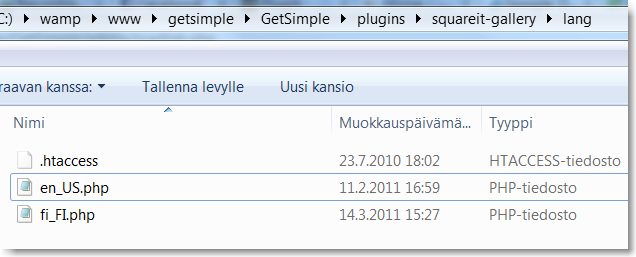 C:) ▸ wamp ▸ www ▸ getsimple ▸ GetSimple ▸ plugins ▸ squareit-gallery ▸ lang

raavan kanssa: ▾ Tallenna levylle Uusi kansio

| Nimi | Muokkauspäivämä... | Tyyppi |
|---|---|---|
| .htaccess | 23.7.2010 18:02 | HTACCESS-tiedosto |
| en_US.php | 11.2.2011 16:59 | PHP-tiedosto |
| fi_FI.php | 14.3.2011 15:27 | PHP-tiedosto |